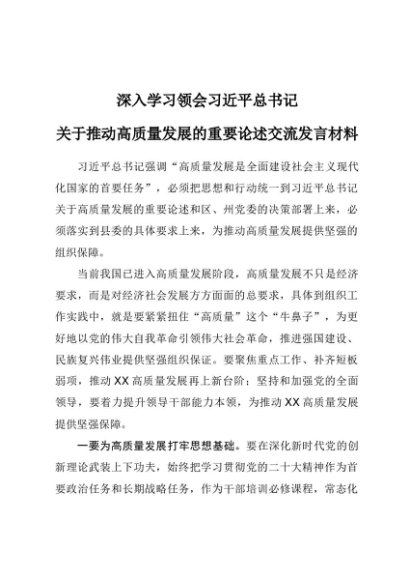 深入学习领会习近平总书记

关于推动高质量发展的重要论述交流发言材料

习近平总书记强调“高质量发展是全面建设社会主义现代化国家的首要任务”，必须把思想和行动统一到习近平总书记关于高质量发展的重要论述和区、州党委的决策部署上来，必须落实到县委的具体要求上来，为推动高质量发展提供坚强的组织保障。

当前我国已进入高质量发展阶段，高质量发展不只是经济要求，而是对经济社会发展方方面面的总要求，具体到组织工作实践中，就是要紧紧扭住“高质量”这个“牛鼻子”，为更好地以党的伟大自我革命引领伟大社会革命，推进强国建设、民族复兴伟业提供坚强组织保证。要聚焦重点工作、补齐短板弱项，推动XX高质量发展再上新台阶；坚持和加强党的全面领导，要着力提升领导干部能力本领，为推动XX高质量发展提供坚强保障。

一要为高质量发展打牢思想基础。要在深化新时代党的创新理论武装上下功夫，始终把学习贯彻党的二十大精神作为首要政治任务和长期战略任务，作为干部培训必修课程，常态化